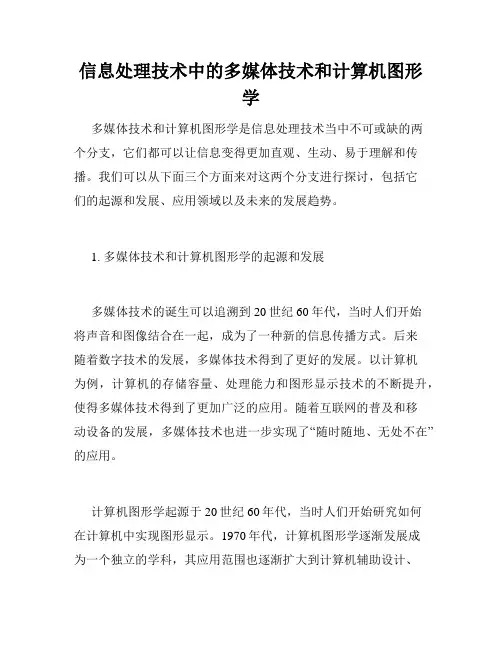 信息处理技术中的多媒体技术和计算机图形学

多媒体技术和计算机图形学是信息处理技术当中不可或缺的两个分支，它们都可以让信息变得更加直观、生动、易于理解和传播。我们可以从下面三个方面来对这两个分支进行探讨，包括它们的起源和发展、应用领域以及未来的发展趋势。

1. 多媒体技术和计算机图形学的起源和发展

多媒体技术的诞生可以追溯到 20 世纪 60 年代，当时人们开始将声音和图像结合在一起，成为了一种新的信息传播方式。后来随着数字技术的发展，多媒体技术得到了更好的发展。以计算机为例，计算机的存储容量、处理能力和图形显示技术的不断提升，使得多媒体技术得到了更加广泛的应用。随着互联网的普及和移动设备的发展，多媒体技术也进一步实现了“随时随地、无处不在”的应用。

计算机图形学起源于 20 世纪 60 年代，当时人们开始研究如何在计算机中实现图形显示。1970 年代，计算机图形学逐渐发展成为一个独立的学科，其应用范围也逐渐扩大到计算机辅助设计、